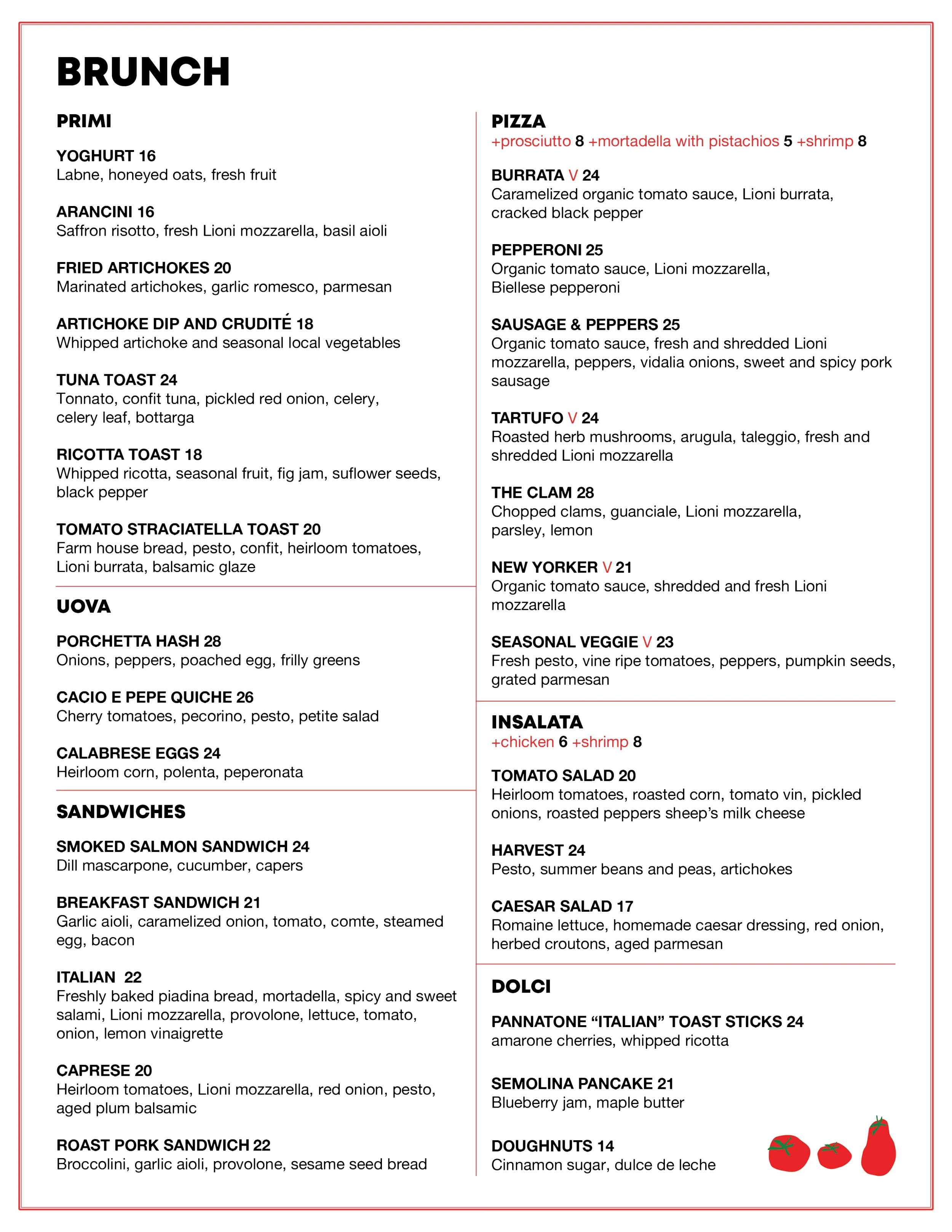 BRUNCH

PRIMI

YOGHURT 16
Labne, honeyed oats, fresh fruit

ARANCINI 16
Saffron risotto, fresh Lioni mozzarella, basil aioli

FRIED ARTICHOKES 20
Marinated artichokes, garlic romesco, parmesan

ARTICHOKE DIP AND CRUDITÉ 18
Whipped artichoke and seasonal local vegetables

TUNA TOAST 24
Tonnato, confit tuna, pickled red onion, celery, celery leaf, bottarga

RICOTTA TOAST 18
Whipped ricotta, seasonal fruit, fig jam, suflower seeds, black pepper

TOMATO STRACIATELLA TOAST 20
Farm house bread, pesto, confit, heirloom tomatoes, Lioni burrata, balsamic glaze

UOVA

PORCHETTA HASH 28
Onions, peppers, poached egg, frilly greens

CACIO E PEPE QUICHE 26
Cherry tomatoes, pecorino, pesto, petite salad

CALABRESE EGGS 24
Heirloom corn, polenta, peperonata

SANDWICHES

SMOKED SALMON SANDWICH 24
Dill mascarpone, cucumber, capers

BREAKFAST SANDWICH 21
Garlic aioli, caramelized onion, tomato, comte, steamed egg, bacon

ITALIAN 22
Freshly baked piadina bread, mortadella, spicy and sweet salami, Lioni mozzarella, provolone, lettuce, tomato, onion, lemon vinaigrette

CAPRESE 20
Heirloom tomatoes, Lioni mozzarella, red onion, pesto, aged plum balsamic

ROAST PORK SANDWICH 22
Broccolini, garlic aioli, provolone, sesame seed bread

PIZZA
+prosciutto 8 +mortadella with pistachios 5 +shrimp 8

BURRATA V 24
Caramelized organic tomato sauce, Lioni burrata, cracked black pepper

PEPPERONI 25
Organic tomato sauce, Lioni mozzarella, Biellese pepperoni

SAUSAGE & PEPPERS 25
Organic tomato sauce, fresh and shredded Lioni mozzarella, peppers, vidalia onions, sweet and spicy pork sausage

TARTUFO V 24
Roasted herb mushrooms, arugula, taleggio, fresh and shredded Lioni mozzarella

THE CLAM 28
Chopped clams, guanciale, Lioni mozzarella, parsley, lemon

NEW YORKER V 21
Organic tomato sauce, shredded and fresh Lioni mozzarella

SEASONAL VEGGIE V 23
Fresh pesto, vine ripe tomatoes, peppers, pumpkin seeds, grated parmesan

INSALATA
+chicken 6 +shrimp 8

TOMATO SALAD 20
Heirloom tomatoes, roasted corn, tomato vin, pickled onions, roasted peppers sheep's milk cheese

HARVEST 24
Pesto, summer beans and peas, artichokes

CAESAR SALAD 17
Romaine lettuce, homemade caesar dressing, red onion, herbed croutons, aged parmesan

DOLCI

PANNATONE "ITALIAN" TOAST STICKS 24
amarone cherries, whipped ricotta

SEMOLINA PANCAKE 21
Blueberry jam, maple butter

DOUGHNUTS 14
Cinnamon sugar, dulce de leche